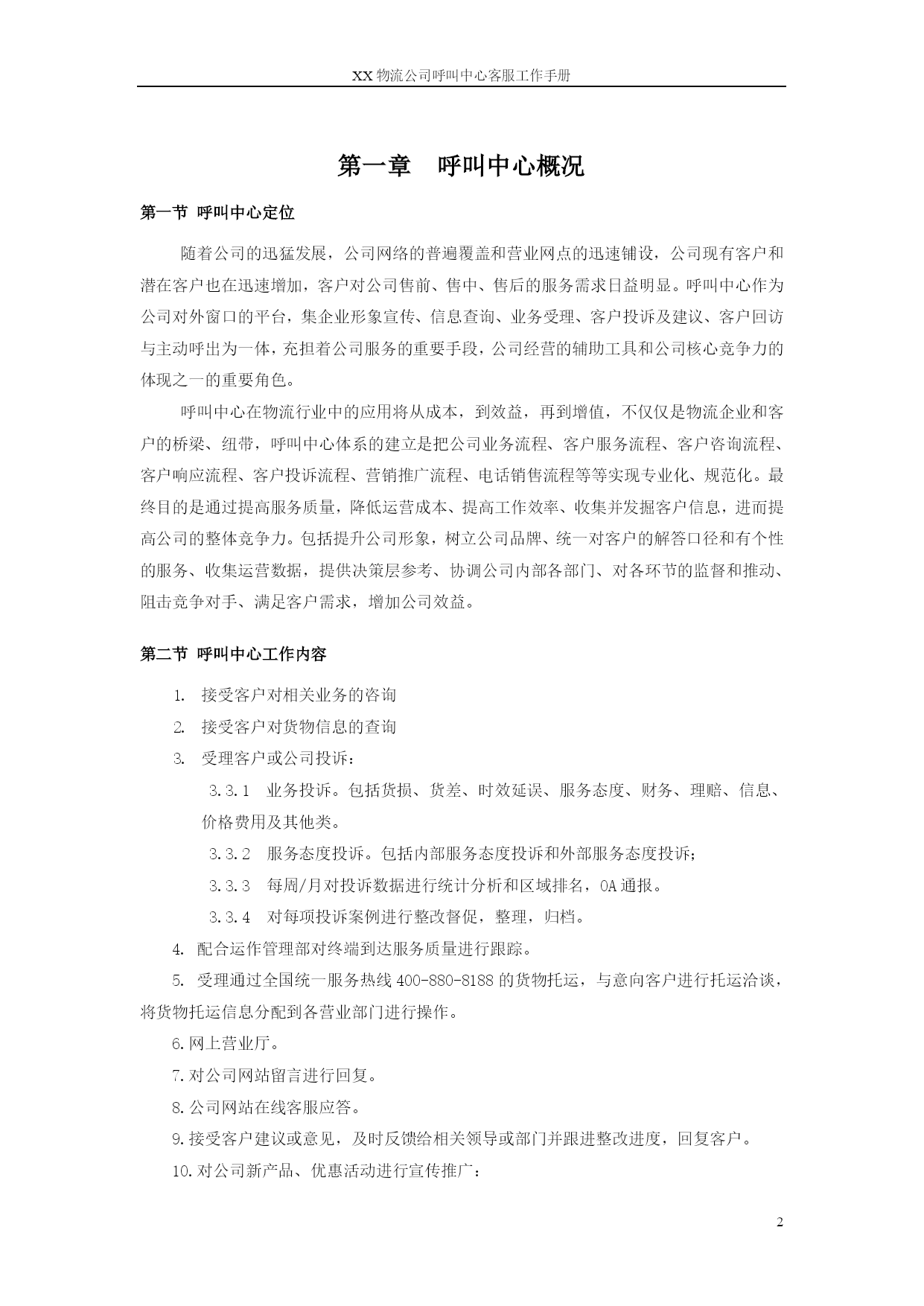 XX 物流公司呼叫中心客服工作手册

第一章　呼叫中心概况

第一节 呼叫中心定位

随着公司的迅猛发展，公司网络的普遍覆盖和营业网点的迅速铺设，公司现有客户和潜在客户也在迅速增加，客户对公司售前、售中、售后的服务需求日益明显。呼叫中心作为公司对外窗口的平台，集企业形象宣传、信息查询、业务受理、客户投诉及建议、客户回访与主动呼出为一体，充担着公司服务的重要手段，公司经营的辅助工具和公司核心竞争力的体现之一的重要角色。

呼叫中心在物流行业中的应用将从成本，到效益，再到增值，不仅仅是物流企业和客户的桥梁、纽带，呼叫中心体系的建立是把公司业务流程、客户服务流程、客户咨询流程、客户响应流程、客户投诉流程、营销推广流程、电话销售流程等等实现专业化、规范化。最终目的是通过提高服务质量，降低运营成本、提高工作效率、收集并发掘客户信息，进而提高公司的整体竞争力。包括提升公司形象，树立公司品牌、统一对客户的解答口径和有个性的服务、收集运营数据，提供决策层参考、协调公司内部各部门、对各环节的监督和推动、阻击竞争对手、满足客户需求，增加公司效益。

第二节 呼叫中心工作内容

1. 接受客户对相关业务的咨询
2. 接受客户对货物信息的查询
3. 受理客户或公司投诉：
3.3.1　业务投诉。包括货损、货差、时效延误、服务态度、财务、理赔、信息、价格费用及其他类。
3.3.2　服务态度投诉。包括内部服务态度投诉和外部服务态度投诉；
3.3.3　每周/月对投诉数据进行统计分析和区域排名，OA 通报。
3.3.4　对每项投诉案例进行整改督促，整理，归档。
4. 配合运作管理部对终端到达服务质量进行跟踪。
5. 受理通过全国统一服务热线 400-880-8188 的货物托运，与意向客户进行托运洽谈，将货物托运信息分配到各营业部门进行操作。
6.网上营业厅。
7.对公司网站留言进行回复。
8.公司网站在线客服应答。
9.接受客户建议或意见，及时反馈给相关领导或部门并跟进整改进度，回复客户。
10.对公司新产品、优惠活动进行宣传推广：

2